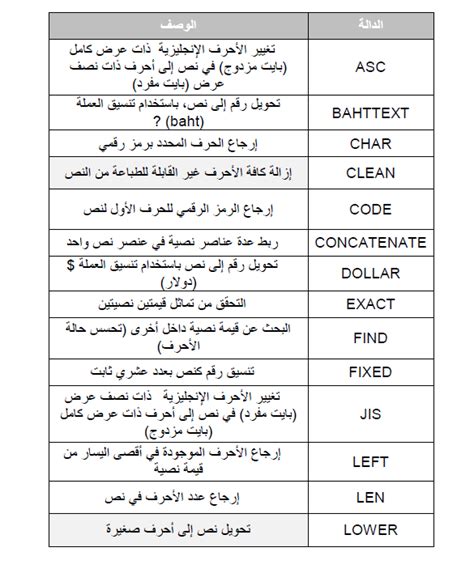 | الدالة | الوصف |
|---|---|
| ASC | تغيير الأحرف الإنجليزية ذات عرض كامل (بايت مزدوج) في نص إلى أحرف ذات نصف عرض (بايت مفرد) |
| BAHTTEXT | تحويل رقم إلى نص، باستخدام تنسيق العملة ? (baht) |
| CHAR | إرجاع الحرف المحدد برمز رقمي |
| CLEAN | إزالة كافة الأحرف غير القابلة للطباعة من النص |
| CODE | إرجاع الرمز الرقمي للحرف الأول لنص |
| CONCATENATE | ربط عدة عناصر نصية في عنصر نص واحد |
| DOLLAR | تحويل رقم إلى نص باستخدام تنسيق العملة $ (دولار) |
| EXACT | التحقق من تماثل قيمتين نصيتين |
| FIND | البحث عن قيمة نصية داخل أخرى (تحسس حالة الأحرف) |
| FIXED | تنسيق رقم كنص بعدد عشري ثابت |
| JIS | تغيير الأحرف الإنجليزية ذات نصف عرض (بايت مفرد) في نص إلى أحرف ذات عرض كامل (بايت مزدوج) |
| LEFT | إرجاع الأحرف الموجودة في أقصى اليسار من قيمة نصية |
| LEN | إرجاع عدد الأحرف في نص |
| LOWER | تحويل نص إلى أحرف صغيرة |